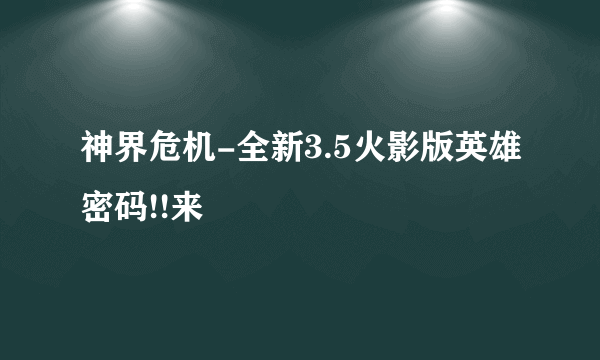 神界危机-全新3.5火影版英雄密码!!来